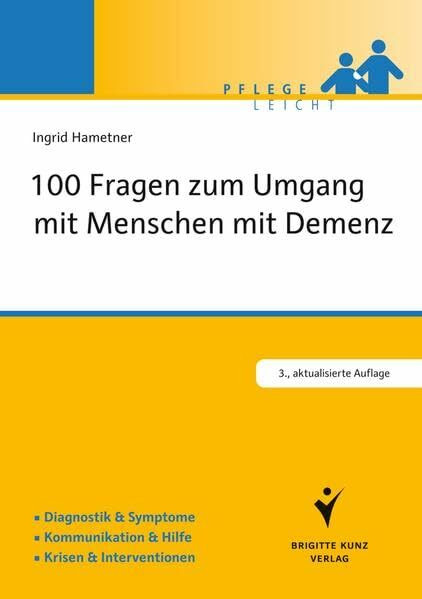 PFLEGE
LEICHT

Ingrid Hametner

100 Fragen zum Umgang mit Menschen mit Demenz

3., aktualisierte Auflage

▪ Diagnostik & Symptome
▪ Kommunikation & Hilfe
▪ Krisen & Interventionen

BRIGITTE KUNZ
VERLAG